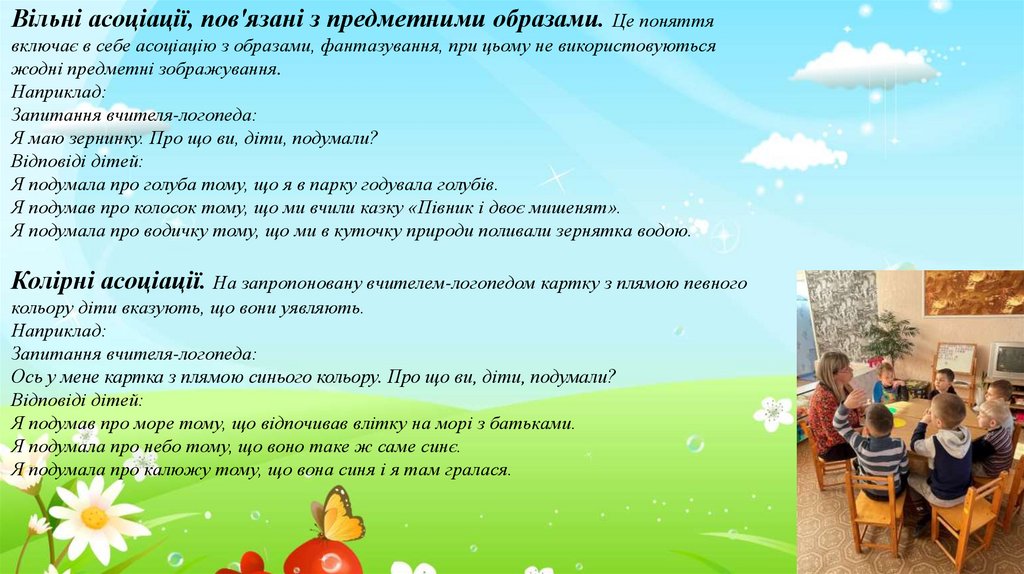 Вільні асоціації, пов'язані з предметними образами. Це поняття включає в себе асоціацію з образами, фантазування, при цьому не використовуються жодні предметні зображування.
Наприклад:
Запитання вчителя-логопеда:
Я маю зернинку. Про що ви, діти, подумали?
Відповіді дітей:
Я подумала про голуба тому, що я в парку годувала голубів.
Я подумав про колосок тому, що ми вчили казку «Півник і двоє мишенят».
Я подумала про водичку тому, що ми в куточку природи поливали зернятка водою.

Колірні асоціації. На запропоновану вчителем-логопедом картку з плямою певного кольору діти вказують, що вони уявляють.
Наприклад:
Запитання вчителя-логопеда:
Ось у мене картка з плямою синього кольору. Про що ви, діти, подумали?
Відповіді дітей:
Я подумав про море тому, що відпочивав влітку на морі з батьками.
Я подумала про небо тому, що воно таке ж саме синє.
Я подумала про калюжу тому, що вона синя і я там гралася.